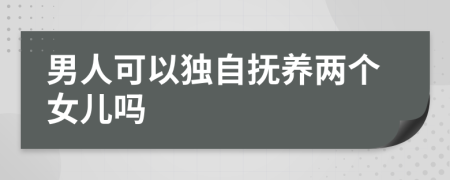 男人可以独自抚养两个女儿吗